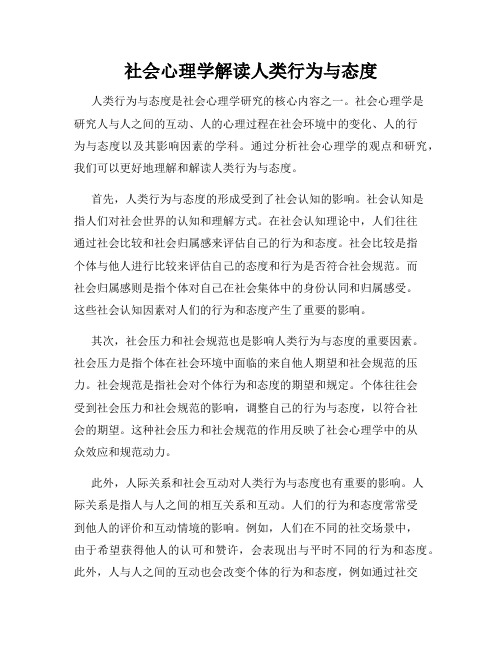 社会心理学解读人类行为与态度

人类行为与态度是社会心理学研究的核心内容之一。社会心理学是研究人与人之间的互动、人的心理过程在社会环境中的变化、人的行为与态度以及其影响因素的学科。通过分析社会心理学的观点和研究，我们可以更好地理解和解读人类行为与态度。

首先，人类行为与态度的形成受到了社会认知的影响。社会认知是指人们对社会世界的认知和理解方式。在社会认知理论中，人们往往通过社会比较和社会归属感来评估自己的行为和态度。社会比较是指个体与他人进行比较来评估自己的态度和行为是否符合社会规范。而社会归属感则是指个体对自己在社会集体中的身份认同和归属感受。这些社会认知因素对人们的行为和态度产生了重要的影响。

其次，社会压力和社会规范也是影响人类行为与态度的重要因素。社会压力是指个体在社会环境中面临的来自他人期望和社会规范的压力。社会规范是指社会对个体行为和态度的期望和规定。个体往往会受到社会压力和社会规范的影响，调整自己的行为与态度，以符合社会的期望。这种社会压力和社会规范的作用反映了社会心理学中的从众效应和规范动力。

此外，人际关系和社会互动对人类行为与态度也有重要的影响。人际关系是指人与人之间的相互关系和互动。人们的行为和态度常常受到他人的评价和互动情境的影响。例如，人们在不同的社交场景中，由于希望获得他人的认可和赞许，会表现出与平时不同的行为和态度。此外，人与人之间的互动也会改变个体的行为和态度，例如通过社交